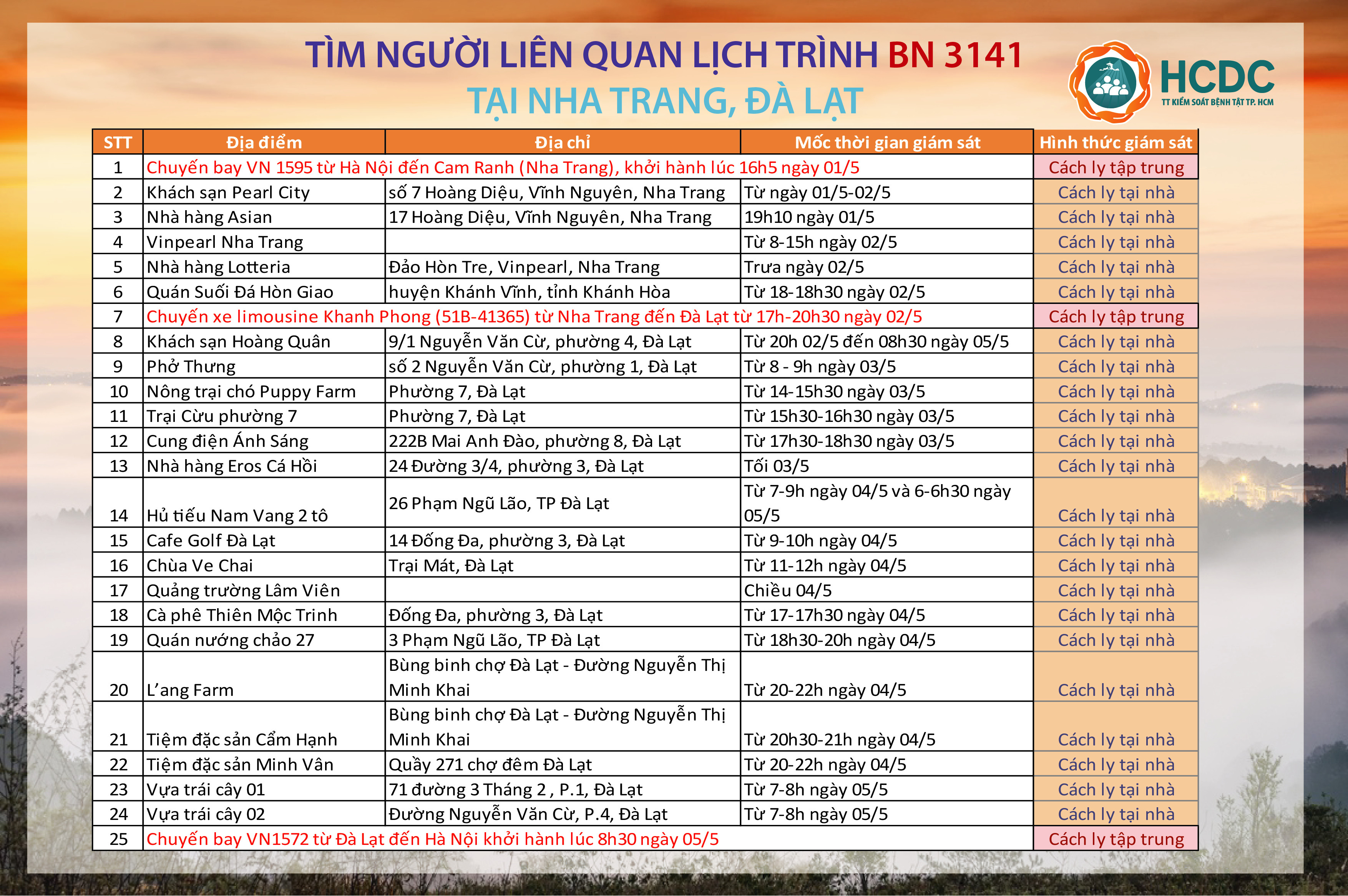 TÌM NGƯỜI LIÊN QUAN LỊCH TRÌNH BN 3141
TẠI NHA TRANG, ĐÀ LẠT

HCDC
TT KIỂM SOÁT BỆNH TẬT TP. HCM

| STT | Địa điểm | Địa chỉ | Mốc thời gian giám sát | Hình thức giám sát |
|---|---|---|---|---|
| 1 | Chuyến bay VN 1595 từ Hà Nội đến Cam Ranh (Nha Trang), khởi hành lúc 16h5 ngày 01/5 | | | Cách ly tập trung |
| 2 | Khách sạn Pearl City | số 7 Hoàng Diệu, Vĩnh Nguyên, Nha Trang | Từ ngày 01/5-02/5 | Cách ly tại nhà |
| 3 | Nhà hàng Asian | 17 Hoàng Diệu, Vĩnh Nguyên, Nha Trang | 19h10 ngày 01/5 | Cách ly tại nhà |
| 4 | Vinpearl Nha Trang | | Từ 8-15h ngày 02/5 | Cách ly tại nhà |
| 5 | Nhà hàng Lotteria | Đảo Hòn Tre, Vinpearl, Nha Trang | Trưa ngày 02/5 | Cách ly tại nhà |
| 6 | Quán Suối Đá Hòn Giao | huyện Khánh Vĩnh, tỉnh Khánh Hòa | Từ 18-18h30 ngày 02/5 | Cách ly tại nhà |
| 7 | Chuyến xe limousine Khanh Phong (51B-41365) từ Nha Trang đến Đà Lạt từ 17h-20h30 ngày 02/5 | | | Cách ly tập trung |
| 8 | Khách sạn Hoàng Quân | 9/1 Nguyễn Văn Cừ, phường 4, Đà Lạt | Từ 20h 02/5 đến 08h30 ngày 05/5 | Cách ly tại nhà |
| 9 | Phở Thưng | số 2 Nguyễn Văn Cừ, phường 1, Đà Lạt | Từ 8 - 9h ngày 03/5 | Cách ly tại nhà |
| 10 | Nông trại chó Puppy Farm | Phường 7, Đà Lạt | Từ 14-15h30 ngày 03/5 | Cách ly tại nhà |
| 11 | Trại Cừu phường 7 | Phường 7, Đà Lạt | Từ 15h30-16h30 ngày 03/5 | Cách ly tại nhà |
| 12 | Cung điện Ánh Sáng | 222B Mai Anh Đào, phường 8, Đà Lạt | Từ 17h30-18h30 ngày 03/5 | Cách ly tại nhà |
| 13 | Nhà hàng Eros Cá Hồi | 24 Đường 3/4, phường 3, Đà Lạt | Tối 03/5 | Cách ly tại nhà |
| 14 | Hủ tiếu Nam Vang 2 tô | 26 Phạm Ngũ Lão, TP Đà Lạt | Từ 7-9h ngày 04/5 và 6-6h30 ngày 05/5 | Cách ly tại nhà |
| 15 | Cafe Golf Đà Lạt | 14 Đống Đa, phường 3, Đà Lạt | Từ 9-10h ngày 04/5 | Cách ly tại nhà |
| 16 | Chùa Ve Chai | Trại Mát, Đà Lạt | Từ 11-12h ngày 04/5 | Cách ly tại nhà |
| 17 | Quảng trường Lâm Viên | | Chiều 04/5 | Cách ly tại nhà |
| 18 | Cà phê Thiên Mộc Trinh | Đống Đa, phường 3, Đà Lạt | Từ 17-17h30 ngày 04/5 | Cách ly tại nhà |
| 19 | Quán nướng chảo 27 | 3 Phạm Ngũ Lão, TP Đà Lạt | Từ 18h30-20h ngày 04/5 | Cách ly tại nhà |
| 20 | L'ang Farm | Bùng binh chợ Đà Lạt - Đường Nguyễn Thị Minh Khai | Từ 20-22h ngày 04/5 | Cách ly tại nhà |
| 21 | Tiệm đặc sản Cẩm Hạnh | Bùng binh chợ Đà Lạt - Đường Nguyễn Thị Minh Khai | Từ 20h30-21h ngày 04/5 | Cách ly tại nhà |
| 22 | Tiệm đặc sản Minh Vân | Quầy 271 chợ đêm Đà Lạt | Từ 20-22h ngày 04/5 | Cách ly tại nhà |
| 23 | Vựa trái cây 01 | 71 đường 3 Tháng 2 , P.1, Đà Lạt | Từ 7-8h ngày 05/5 | Cách ly tại nhà |
| 24 | Vựa trái cây 02 | Đường Nguyễn Văn Cừ, P.4, Đà Lạt | Từ 7-8h ngày 05/5 | Cách ly tại nhà |
| 25 | Chuyến bay VN1572 từ Đà Lạt đến Hà Nội khởi hành lúc 8h30 ngày 05/5 | | | Cách ly tập trung |